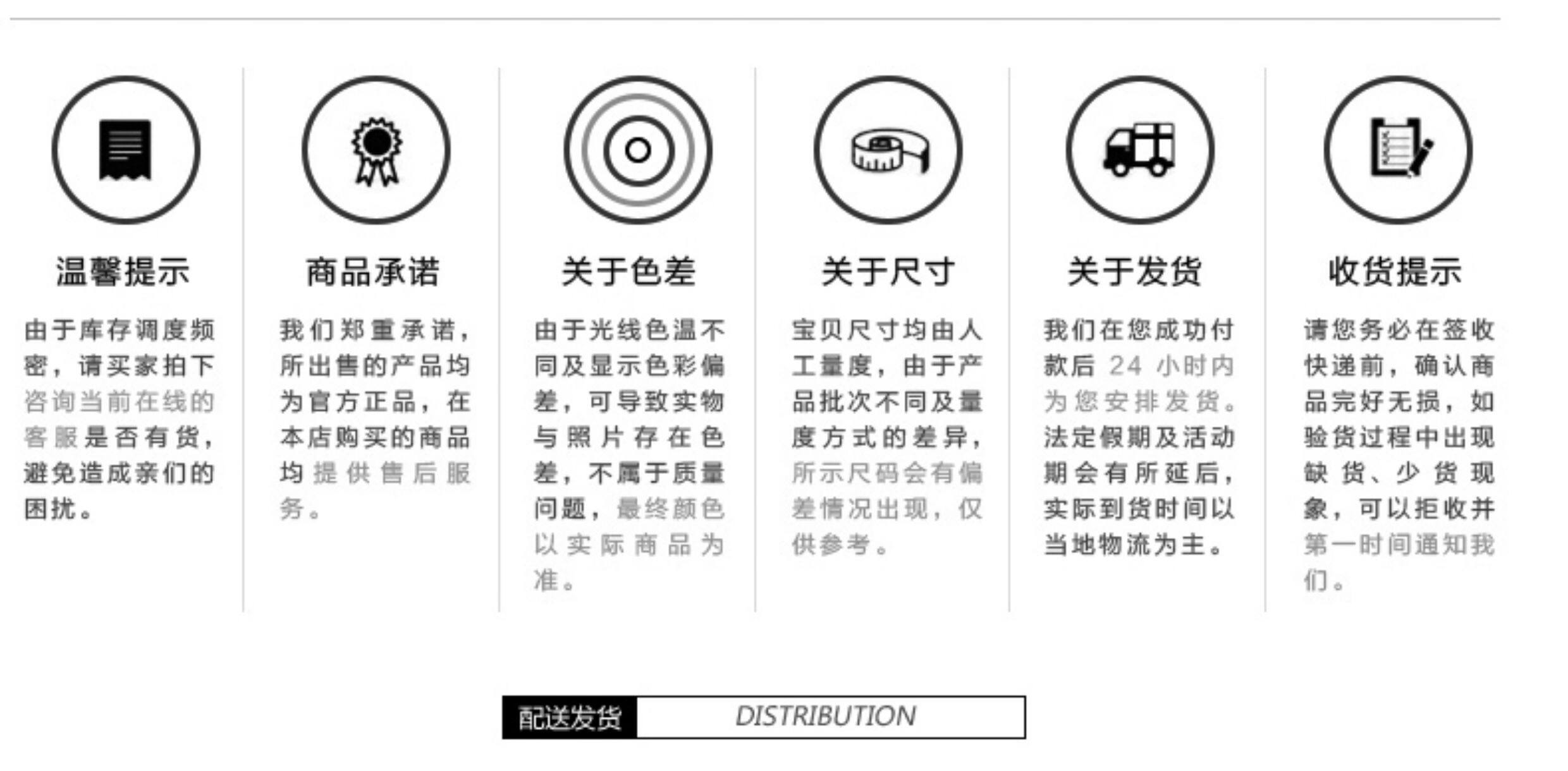 温馨提示

由于库存调度频密，请买家拍下咨询当前在线的客服是否有货，避免造成亲们的困扰。

商品承诺

我们郑重承诺，所出售的产品均为官方正品，在本店购买的商品均提供售后服务。

关于色差

由于光线色温不同及显示色彩偏差，可导致实物与照片存在色差，不属于质量问题，最终颜色以实际商品为准。

关于尺寸

宝贝尺寸均由人工量度，由于产品批次不同及量度方式的差异，所示尺码会有偏差情况出现，仅供参考。

关于发货

我们在您成功付款后24小时内为您安排发货。法定假期及活动期会有所延后，实际到货时间以当地物流为主。

收货提示

请您务必在签收快递前，确认商品完好无损，如验货过程中出现缺货、少货现象，可以拒收并第一时间通知我们。

配送发货 DISTRIBUTION